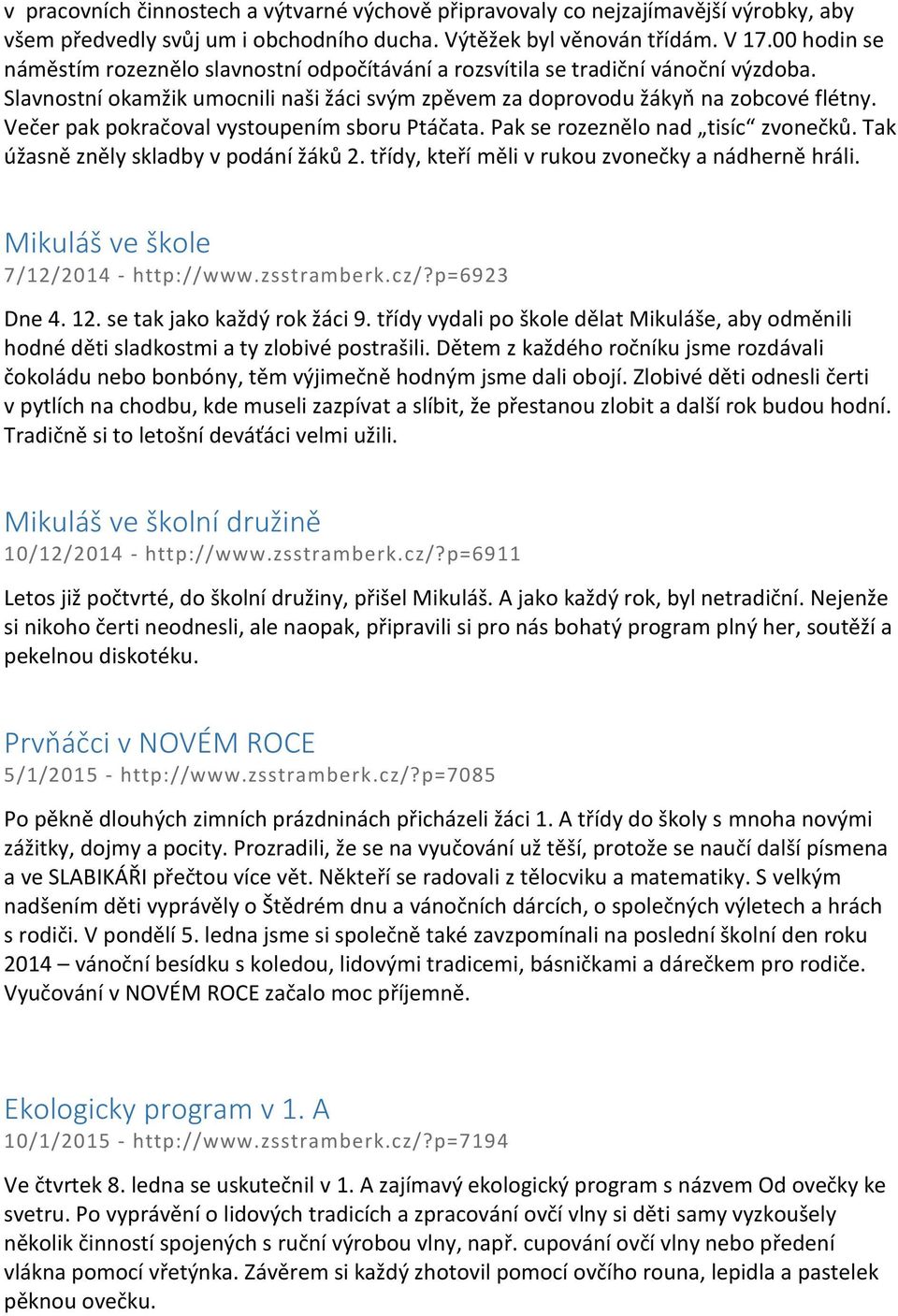 v pracovních činnostech a výtvarné výchově připravovaly co nejzajímavější výrobky, aby všem předvedly svůj um i obchodního ducha. Výtěžek byl věnován třídám. V 17.00 hodin se náměstím rozeznělo slavnostní odpočítávání a rozsvítila se tradiční vánoční výzdoba. Slavnostní okamžik umocnili naši žáci svým zpěvem za doprovodu žákyň na zobcové flétny. Večer pak pokračoval vystoupením sboru Ptáčata. Pak se rozeznělo nad „tisíc“ zvonečků. Tak úžasně zněly skladby v podání žáků 2. třídy, kteří měli v rukou zvonečky a nádherně hráli.

Mikuláš ve škole
7/12/2014 - http://www.zsstramberk.cz/?p=6923

Dne 4. 12. se tak jako každý rok žáci 9. třídy vydali po škole dělat Mikuláše, aby odměnili hodné děti sladkostmi a ty zlobivé postrašili. Dětem z každého ročníku jsme rozdávali čokoládu nebo bonbóny, těm výjimečně hodným jsme dali obojí. Zlobivé děti odnesli čerti v pytlích na chodbu, kde museli zazpívat a slíbit, že přestanou zlobit a další rok budou hodní. Tradičně si to letošní deváťáci velmi užili.

Mikuláš ve školní družině
10/12/2014 - http://www.zsstramberk.cz/?p=6911

Letos již počtvrté, do školní družiny, přišel Mikuláš. A jako každý rok, byl netradiční. Nejenže si nikoho čerti neodnesli, ale naopak, připravili si pro nás bohatý program plný her, soutěží a pekelnou diskotéku.

Prvňáčci v NOVÉM ROCE
5/1/2015 - http://www.zsstramberk.cz/?p=7085

Po pěkně dlouhých zimních prázdninách přicházeli žáci 1. A třídy do školy s mnoha novými zážitky, dojmy a pocity. Prozradili, že se na vyučování už těší, protože se naučí další písmena a ve SLABIKÁŘI přečtou více vět. Někteří se radovali z tělocviku a matematiky. S velkým nadšením děti vyprávěly o Štědrém dnu a vánočních dárcích, o společných výletech a hrách s rodiči. V pondělí 5. ledna jsme si společně také zavzpomínali na poslední školní den roku 2014 – vánoční besídku s koledou, lidovými tradicemi, básničkami a dárečkem pro rodiče. Vyučování v NOVÉM ROCE začalo moc příjemně.

Ekologicky program v 1. A
10/1/2015 - http://www.zsstramberk.cz/?p=7194

Ve čtvrtek 8. ledna se uskutečnil v 1. A zajímavý ekologický program s názvem Od ovečky ke svetru. Po vyprávění o lidových tradicích a zpracování ovčí vlny si děti samy vyzkoušely několik činností spojených s ruční výrobou vlny, např. cupování ovčí vlny nebo předení vlákna pomocí vřetýnka. Závěrem si každý zhotovil pomocí ovčího rouna, lepidla a pastelek pěknou ovečku.